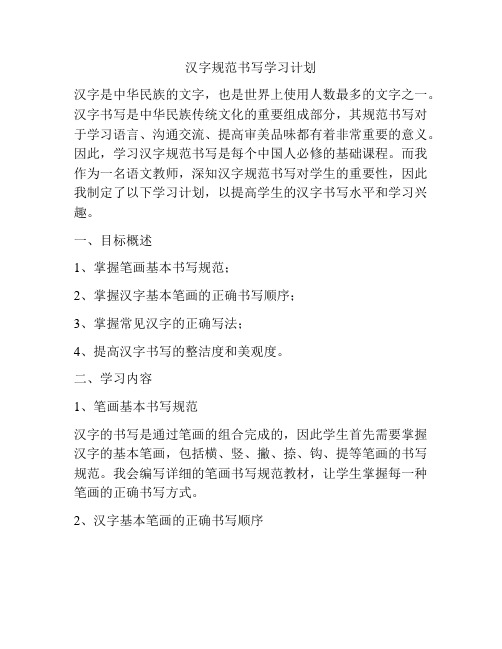 汉字规范书写学习计划

汉字是中华民族的文字，也是世界上使用人数最多的文字之一。汉字书写是中华民族传统文化的重要组成部分，其规范书写对于学习语言、沟通交流、提高审美品味都有着非常重要的意义。因此，学习汉字规范书写是每个中国人必修的基础课程。而我作为一名语文教师，深知汉字规范书写对学生的重要性，因此我制定了以下学习计划，以提高学生的汉字书写水平和学习兴趣。

一、目标概述

1、掌握笔画基本书写规范；

2、掌握汉字基本笔画的正确书写顺序；

3、掌握常见汉字的正确写法；

4、提高汉字书写的整洁度和美观度。

二、学习内容

1、笔画基本书写规范

汉字的书写是通过笔画的组合完成的，因此学生首先需要掌握汉字的基本笔画，包括横、竖、撇、捺、钩、提等笔画的书写规范。我会编写详细的笔画书写规范教材，让学生掌握每一种笔画的正确书写方式。

2、汉字基本笔画的正确书写顺序